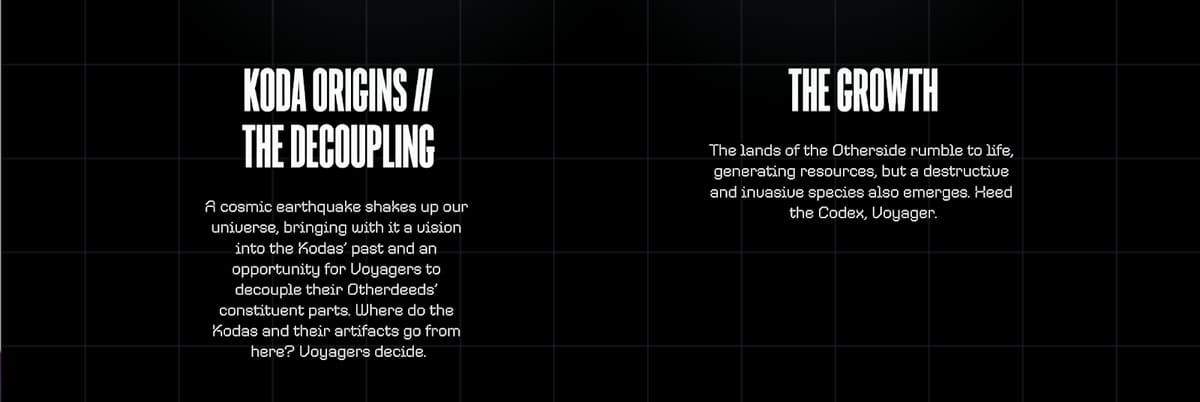 KODA ORIGINS //
THE DECOUPLING

A cosmic earthquake shakes up our universe, bringing with it a vision into the Kodas' past and an opportunity for Voyagers to decouple their Otherdeeds' constituent parts. Where do the Kodas and their artifacts go from here? Voyagers decide.

THE GROWTH

The lands of the Otherside rumble to life, generating resources, but a destructive and invasive species also emerges. Heed the Codex, Voyager.